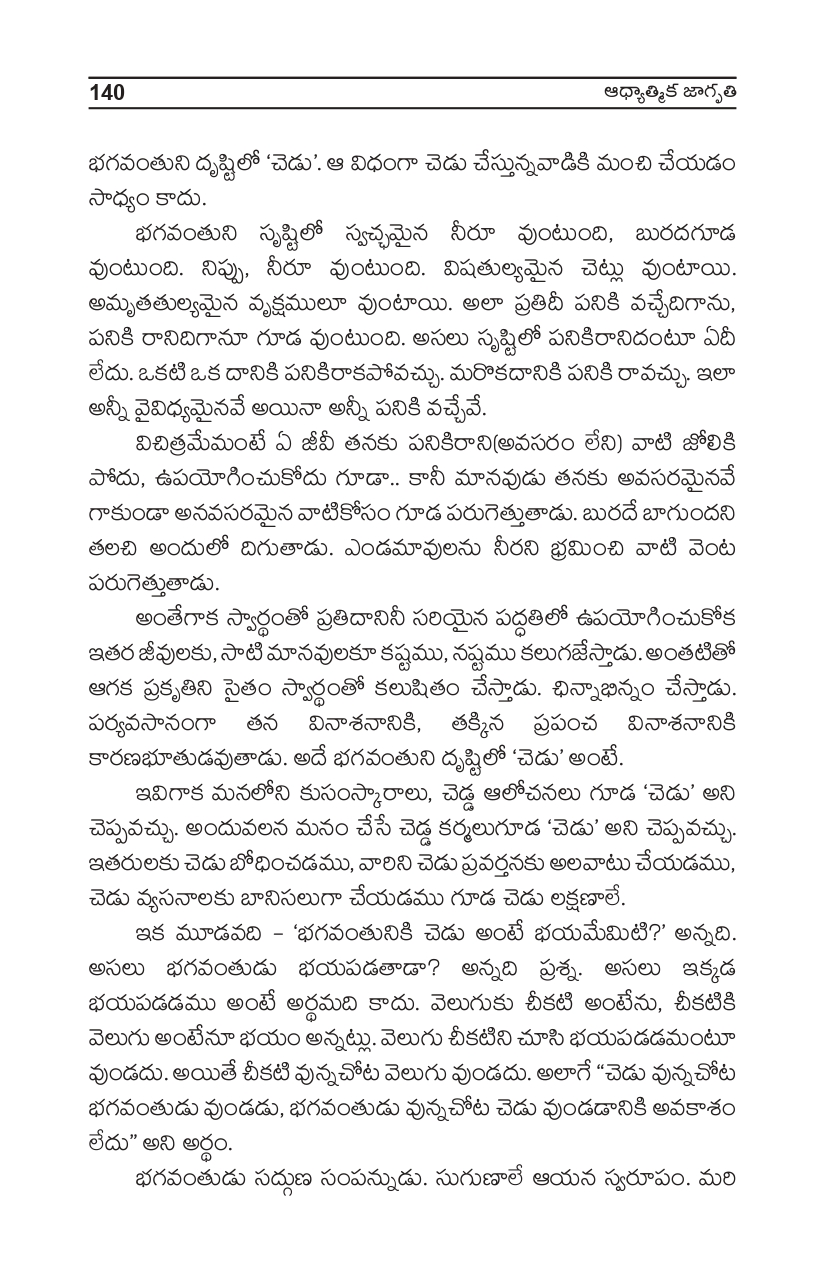 140 ఆధ్యాత్మిక జాగృతి

భగవంతుని దృష్టిలో 'చెడు'. ఆ విధంగా చెడు చేస్తున్నవాడికి మంచి చేయడం సాధ్యం కాదు.

భగవంతుని సృష్టిలో స్వచ్ఛమైన నీరూ వుంటుంది, బురదగూడ వుంటుంది. నిప్పు, నీరూ వుంటుంది. విషతుల్యమైన చెట్లు వుంటాయి. అమృతతుల్యమైన వృక్షములూ వుంటాయి. అలా ప్రతిదీ పనికి వచ్చేదిగాను, పనికి రానిదిగానూ గూడ వుంటుంది. అసలు సృష్టిలో పనికిరానిదంటూ ఏదీ లేదు. ఒకటి ఒక దానికి పనికిరాకపోవచ్చు. మరొకదానికి పనికి రావచ్చు. ఇలా అన్నీ వైవిధ్యమైనవే అయినా అన్నీ పనికి వచ్చేవే.

విచిత్రమేమంటే ఏ జీవీ తనకు పనికిరాని(అవసరం లేని) వాటి జోలికి పోదు, ఉపయోగించుకోదు గూడా.. కానీ మానవుడు తనకు అవసరమైనవే గాకుండా అనవసరమైన వాటికోసం గూడ పరుగెత్తుతాడు. బురదే బాగుందని తలచి అందులో దిగుతాడు. ఎండమావులను నీరని భ్రమించి వాటి వెంట పరుగెత్తుతాడు.

అంతేగాక స్వార్థంతో ప్రతిదానినీ సరియైన పద్ధతిలో ఉపయోగించుకోక ఇతర జీవులకు, సాటి మానవులకూ కష్టము, నష్టము కలుగజేస్తాడు. అంతటితో ఆగక ప్రకృతిని సైతం స్వార్థంతో కలుషితం చేస్తాడు. ఛిన్నాభిన్నం చేస్తాడు. పర్యవసానంగా తన వినాశనానికి, తక్కిన ప్రపంచ వినాశనానికి కారణభూతుడవుతాడు. అదే భగవంతుని దృష్టిలో 'చెడు' అంటే.

ఇవిగాక మనలోని కుసంస్కారాలు, చెడ్డ ఆలోచనలు గూడ 'చెడు' అని చెప్పవచ్చు. అందువలన మనం చేసే చెడ్డ కర్మలుగూడ 'చెడు' అని చెప్పవచ్చు. ఇతరులకు చెడు బోధించడము, వారిని చెడు ప్రవర్తనకు అలవాటు చేయడము, చెడు వ్యసనాలకు బానిసలుగా చేయడము గూడ చెడు లక్షణాలే.

ఇక మూడవది – 'భగవంతునికి చెడు అంటే భయమేమిటి?' అన్నది. అసలు భగవంతుడు భయపడతాడా? అన్నది ప్రశ్న. అసలు ఇక్కడ భయపడడము అంటే అర్థమది కాదు. వెలుగుకు చీకటి అంటేను, చీకటికి వెలుగు అంటేనూ భయం అన్నట్లు. వెలుగు చీకటిని చూసి భయపడడమంటూ వుండదు. అయితే చీకటి వున్నచోట వెలుగు వుండదు. అలాగే "చెడు వున్నచోట భగవంతుడు వుండడు, భగవంతుడు వున్నచోట చెడు వుండడానికి అవకాశం లేదు" అని అర్థం.

భగవంతుడు సద్గుణ సంపన్నుడు. సుగుణాలే ఆయన స్వరూపం. మరి